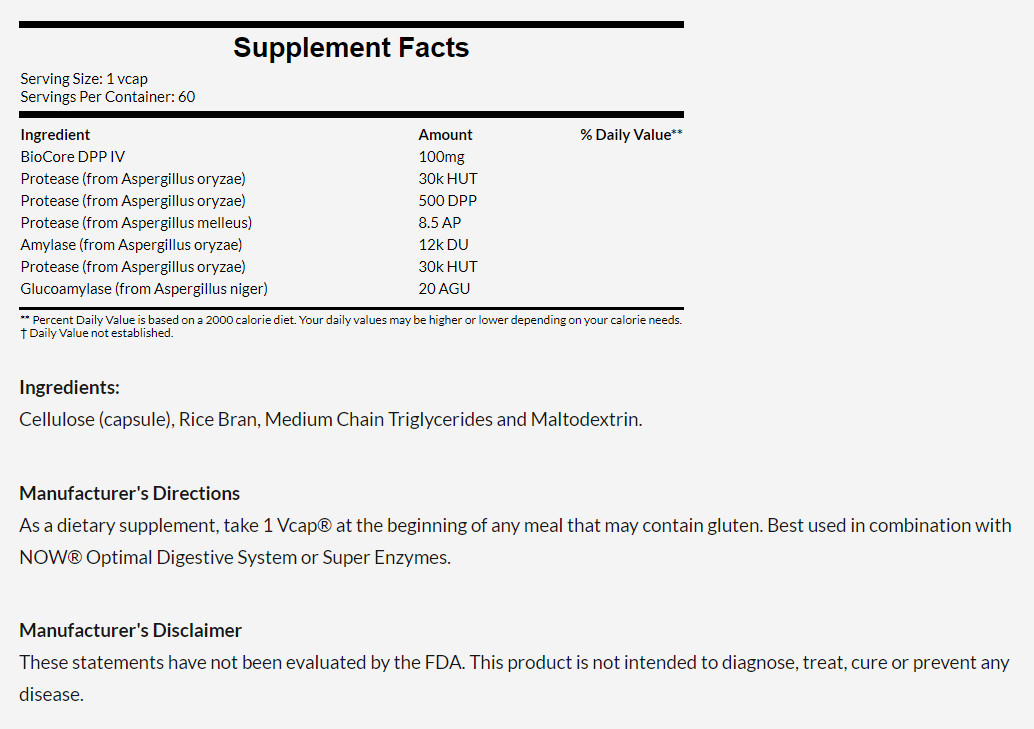 Supplement Facts

Serving Size: 1 vcap
Servings Per Container: 60

| Ingredient | Amount | % Daily Value** |
|---|---|---|
| BioCore DPP IV | 100mg | |
| Protease (from Aspergillus oryzae) | 30k HUT | |
| Protease (from Aspergillus oryzae) | 500 DPP | |
| Protease (from Aspergillus melleus) | 8.5 AP | |
| Amylase (from Aspergillus oryzae) | 12k DU | |
| Protease (from Aspergillus oryzae) | 30k HUT | |
| Glucoamylase (from Aspergillus niger) | 20 AGU | |

** Percent Daily Value is based on a 2000 calorie diet. Your daily values may be higher or lower depending on your calorie needs.
† Daily Value not established.

Ingredients:
Cellulose (capsule), Rice Bran, Medium Chain Triglycerides and Maltodextrin.

Manufacturer's Directions
As a dietary supplement, take 1 Vcap® at the beginning of any meal that may contain gluten. Best used in combination with NOW® Optimal Digestive System or Super Enzymes.

Manufacturer's Disclaimer
These statements have not been evaluated by the FDA. This product is not intended to diagnose, treat, cure or prevent any disease.